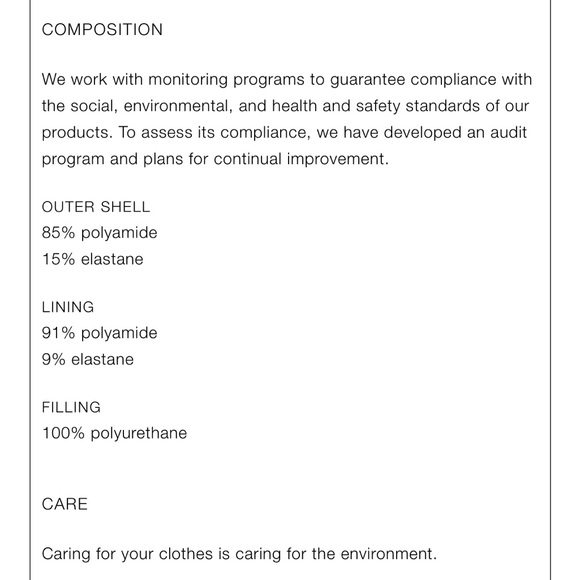 COMPOSITION

We work with monitoring programs to guarantee compliance with the social, environmental, and health and safety standards of our products. To assess its compliance, we have developed an audit program and plans for continual improvement.

OUTER SHELL
85% polyamide
15% elastane

LINING
91% polyamide
9% elastane

FILLING
100% polyurethane

CARE

Caring for your clothes is caring for the environment.